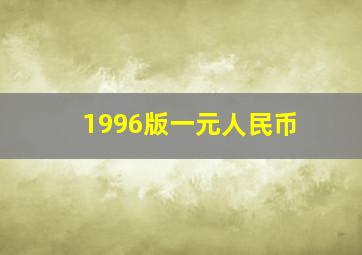 1996版一元人民币